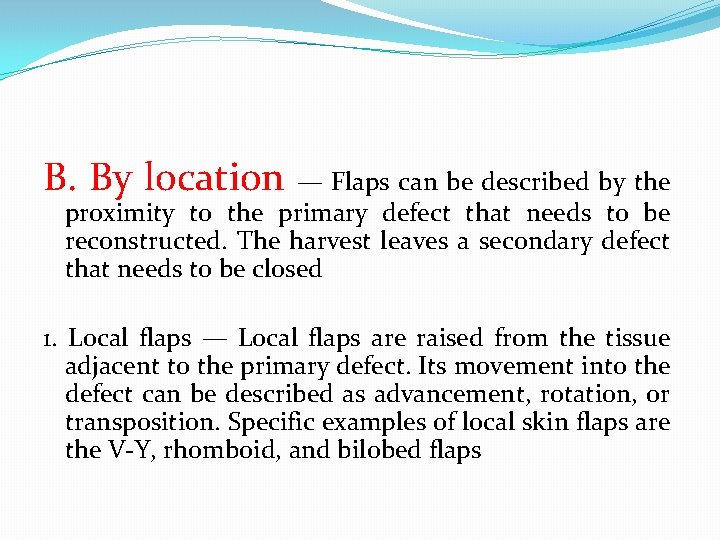 B. By location — Flaps can be described by the proximity to the primary defect that needs to be reconstructed. The harvest leaves a secondary defect that needs to be closed

1. Local flaps — Local flaps are raised from the tissue adjacent to the primary defect. Its movement into the defect can be described as advancement, rotation, or transposition. Specific examples of local skin flaps are the V-Y, rhomboid, and bilobed flaps